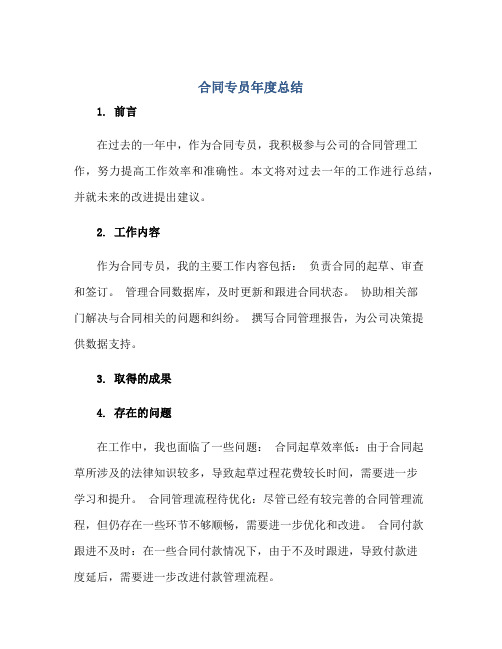 合同专员年度总结

1. 前言

在过去的一年中，作为合同专员，我积极参与公司的合同管理工作，努力提高工作效率和准确性。本文将对过去一年的工作进行总结，并就未来的改进提出建议。

2. 工作内容

作为合同专员，我的主要工作内容包括： 负责合同的起草、审查和签订。 管理合同数据库，及时更新和跟进合同状态。 协助相关部门解决与合同相关的问题和纠纷。 撰写合同管理报告，为公司决策提供数据支持。

3. 取得的成果

4. 存在的问题

在工作中，我也面临了一些问题： 合同起草效率低：由于合同起草所涉及的法律知识较多，导致起草过程花费较长时间，需要进一步学习和提升。 合同管理流程待优化：尽管已经有较完善的合同管理流程，但仍存在一些环节不够顺畅，需要进一步优化和改进。 合同付款跟进不及时：在一些合同付款情况下，由于不及时跟进，导致付款进度延后，需要进一步改进付款管理流程。